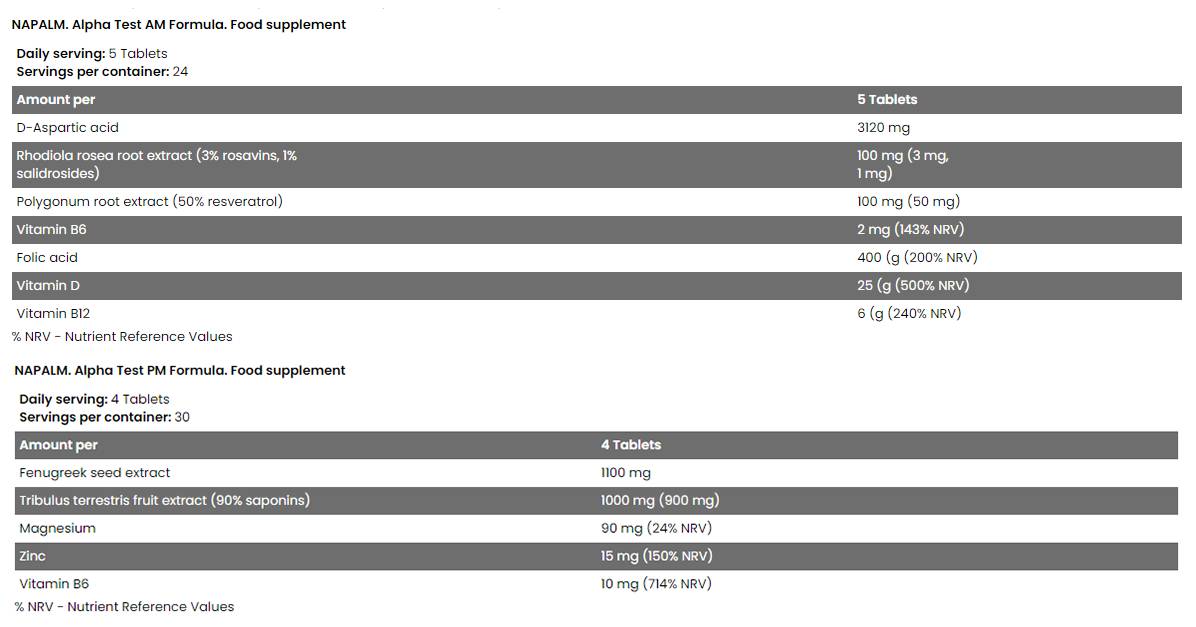 NAPALM. Alpha Test AM Formula. Food supplement

Daily serving: 5 Tablets
Servings per container: 24

| Amount per | 5 Tablets |
|---|---|
| D-Aspartic acid | 3120 mg |
| Rhodiola rosea root extract (3% rosavins, 1% salidrosides) | 100 mg (3 mg, 1 mg) |
| Polygonum root extract (50% resveratrol) | 100 mg (50 mg) |
| Vitamin B6 | 2 mg (143% NRV) |
| Folic acid | 400 (g (200% NRV) |
| Vitamin D | 25 (g (500% NRV) |
| Vitamin B12 | 6 (g (240% NRV) |

% NRV - Nutrient Reference Values

NAPALM. Alpha Test PM Formula. Food supplement

Daily serving: 4 Tablets
Servings per container: 30

| Amount per | 4 Tablets |
|---|---|
| Fenugreek seed extract | 1100 mg |
| Tribulus terrestris fruit extract (90% saponins) | 1000 mg (900 mg) |
| Magnesium | 90 mg (24% NRV) |
| Zinc | 15 mg (150% NRV) |
| Vitamin B6 | 10 mg (714% NRV) |

% NRV - Nutrient Reference Values